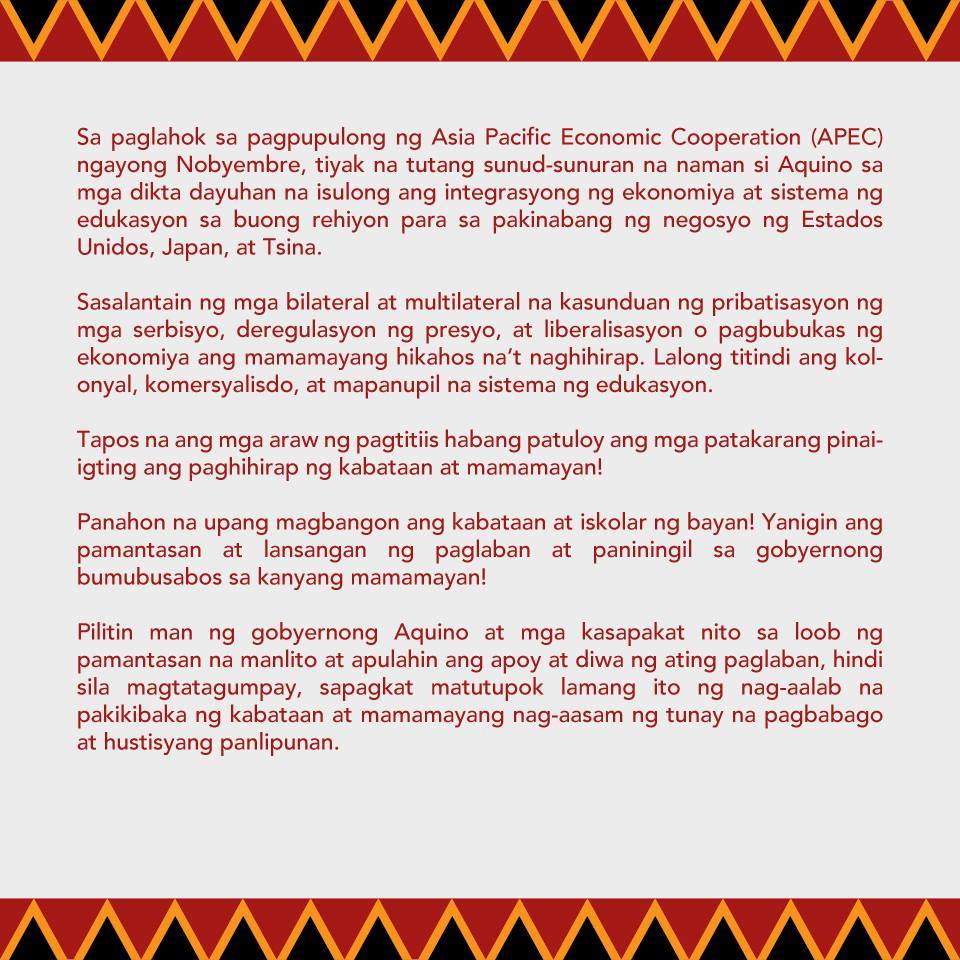 Sa paglahok sa pagpupulong ng Asia Pacific Economic Cooperation (APEC) ngayong Nobyembre, tiyak na tutang sunud-sunuran na naman si Aquino sa mga dikta dayuhan na isulong ang integrasyong ng ekonomiya at sistema ng edukasyon sa buong rehiyon para sa pakinabang ng negosyo ng Estados Unidos, Japan, at Tsina.

Sasalantain ng mga bilateral at multilateral na kasunduan ng pribatisasyon ng mga serbisyo, deregulasyon ng presyo, at liberalisasyon o pagbubukas ng ekonomiya ang mamamayang hikahos na't naghihirap. Lalong titindi ang kolonyal, komersyalisdo, at mapanupil na sistema ng edukasyon.

Tapos na ang mga araw ng pagtitiis habang patuloy ang mga patakarang pinaiigting ang paghihirap ng kabataan at mamamayan!

Panahon na upang magbangon ang kabataan at iskolar ng bayan! Yanigin ang pamantasan at lansangan ng paglaban at paniningil sa gobyernong bumubusabos sa kanyang mamamayan!

Pilitin man ng gobyernong Aquino at mga kasapakat nito sa loob ng pamantasan na manlito at apulahin ang apoy at diwa ng ating paglaban, hindi sila magtatagumpay, sapagkat matutupok lamang ito ng nag-aalab na pakikibaka ng kabataan at mamamayang nag-aasam ng tunay na pagbabago at hustisyang panlipunan.